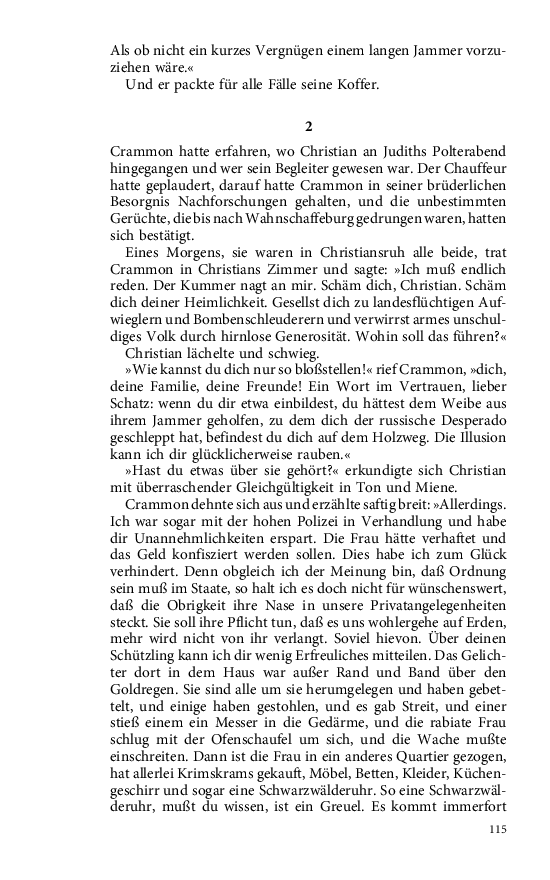 Als ob nicht ein kurzes Vergnügen einem langen Jammer vorzuziehen wäre.«
Und er packte für alle Fälle seine Koffer.

2

Crammon hatte erfahren, wo Christian an Judiths Polterabend hingegangen und wer sein Begleiter gewesen war. Der Chauffeur hatte geplaudert, darauf hatte Crammon in seiner brüderlichen Besorgnis Nachforschungen gehalten, und die unbestimmten Gerüchte, die bis nach Wahnschaffeburg gedrungen waren, hatten sich bestätigt.
Eines Morgens, sie waren in Christiansruh alle beide, trat Crammon in Christians Zimmer und sagte: »Ich muß endlich reden. Der Kummer nagt an mir. Schäm dich, Christian. Schäm dich deiner Heimlichkeit. Gesellst dich zu landesflüchtigen Aufwieglern und Bombenschleuderern und verwirrst armes unschuldiges Volk durch hirnlose Generosität. Wohin soll das führen?«
Christian lächelte und schwieg.
»Wie kannst du dich nur so bloßstellen!« rief Crammon, »dich, deine Familie, deine Freunde! Ein Wort im Vertrauen, lieber Schatz: wenn du dir etwa einbildest, du hättest dem Weibe aus ihrem Jammer geholfen, zu dem dich der russische Desperado geschleppt hat, befindest du dich auf dem Holzweg. Die Illusion kann ich dir glücklicherweise rauben.«
»Hast du etwas über sie gehört?« erkundigte sich Christian mit überraschender Gleichgültigkeit in Ton und Miene.
Crammon dehnte sich aus und erzählte saftig breit: »Allerdings. Ich war sogar mit der hohen Polizei in Verhandlung und habe dir Unannehmlichkeiten erspart. Die Frau hätte verhaftet und das Geld konfisziert werden sollen. Dies habe ich zum Glück verhindert. Denn obgleich ich der Meinung bin, daß Ordnung sein muß im Staate, so halt ich es doch nicht für wünschenswert, daß die Obrigkeit ihre Nase in unsere Privatangelegenheiten steckt. Sie soll ihre Pflicht tun, daß es uns wohlergehe auf Erden, mehr wird nicht von ihr verlangt. Soviel hievon. Über deinen Schützling kann ich dir wenig Erfreuliches mitteilen. Das Gelichter dort in dem Haus war außer Rand und Band über den Goldregen. Sie sind alle um sie herumgelegen und haben gebettelt, und einige haben gestohlen, und es gab Streit, und einer stieß einem ein Messer in die Gedärme, und die rabiate Frau schlug mit der Ofenschaufel um sich, und die Wache mußte einschreiten. Dann ist die Frau in ein anderes Quartier gezogen, hat allerlei Krimskrams gekauft, Möbel, Betten, Kleider, Küchengeschirr und sogar eine Schwarzwälderuhr. So eine Schwarzwälderuhr, mußt du wissen, ist ein Greuel. Es kommt immerfort

115